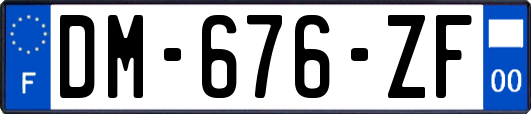 F

DM-676-ZF

00